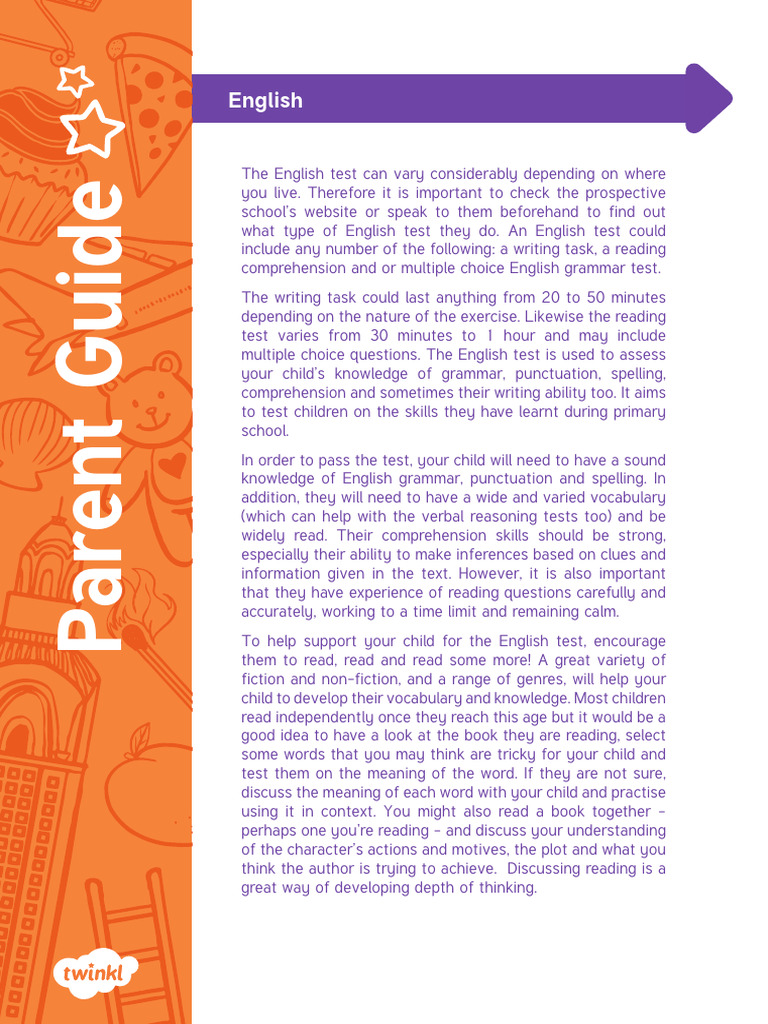 Parent Guide

English

The English test can vary considerably depending on where you live. Therefore it is important to check the prospective school's website or speak to them beforehand to find out what type of English test they do. An English test could include any number of the following: a writing task, a reading comprehension and or multiple choice English grammar test.

The writing task could last anything from 20 to 50 minutes depending on the nature of the exercise. Likewise the reading test varies from 30 minutes to 1 hour and may include multiple choice questions. The English test is used to assess your child's knowledge of grammar, punctuation, spelling, comprehension and sometimes their writing ability too. It aims to test children on the skills they have learnt during primary school.

In order to pass the test, your child will need to have a sound knowledge of English grammar, punctuation and spelling. In addition, they will need to have a wide and varied vocabulary (which can help with the verbal reasoning tests too) and be widely read. Their comprehension skills should be strong, especially their ability to make inferences based on clues and information given in the text. However, it is also important that they have experience of reading questions carefully and accurately, working to a time limit and remaining calm.

To help support your child for the English test, encourage them to read, read and read some more! A great variety of fiction and non-fiction, and a range of genres, will help your child to develop their vocabulary and knowledge. Most children read independently once they reach this age but it would be a good idea to have a look at the book they are reading, select some words that you may think are tricky for your child and test them on the meaning of the word. If they are not sure, discuss the meaning of each word with your child and practise using it in context. You might also read a book together – perhaps one you're reading – and discuss your understanding of the character's actions and motives, the plot and what you think the author is trying to achieve. Discussing reading is a great way of developing depth of thinking.

twinkl